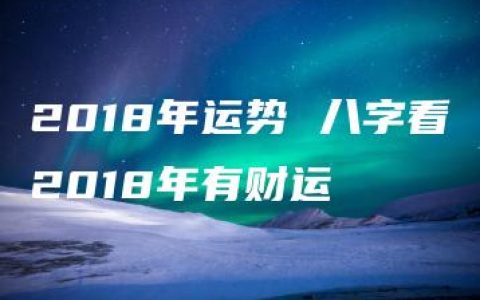 2018年运势 八字看2018年有财运